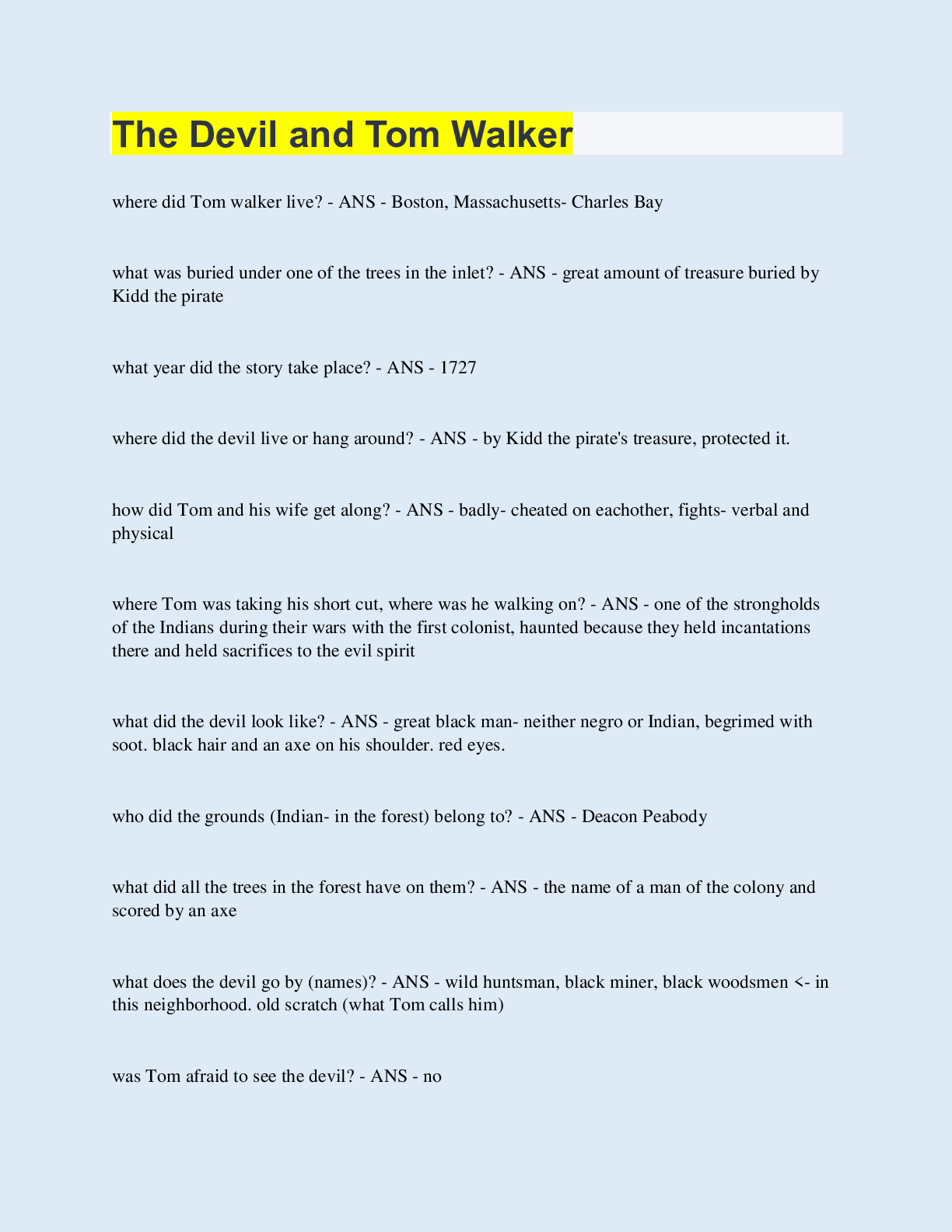 The Devil and Tom Walker

where did Tom walker live? - ANS - Boston, Massachusetts- Charles Bay

what was buried under one of the trees in the inlet? - ANS - great amount of treasure buried by Kidd the pirate

what year did the story take place? - ANS - 1727

where did the devil live or hang around? - ANS - by Kidd the pirate's treasure, protected it.

how did Tom and his wife get along? - ANS - badly- cheated on eachother, fights- verbal and physical

where Tom was taking his short cut, where was he walking on? - ANS - one of the strongholds of the Indians during their wars with the first colonist, haunted because they held incantations there and held sacrifices to the evil spirit

what did the devil look like? - ANS - great black man- neither negro or Indian, begrimed with soot. black hair and an axe on his shoulder. red eyes.

who did the grounds (Indian- in the forest) belong to? - ANS - Deacon Peabody

what did all the trees in the forest have on them? - ANS - the name of a man of the colony and scored by an axe

what does the devil go by (names)? - ANS - wild huntsman, black miner, black woodsmen <- in this neighborhood. old scratch (what Tom calls him)

was Tom afraid to see the devil? - ANS - no